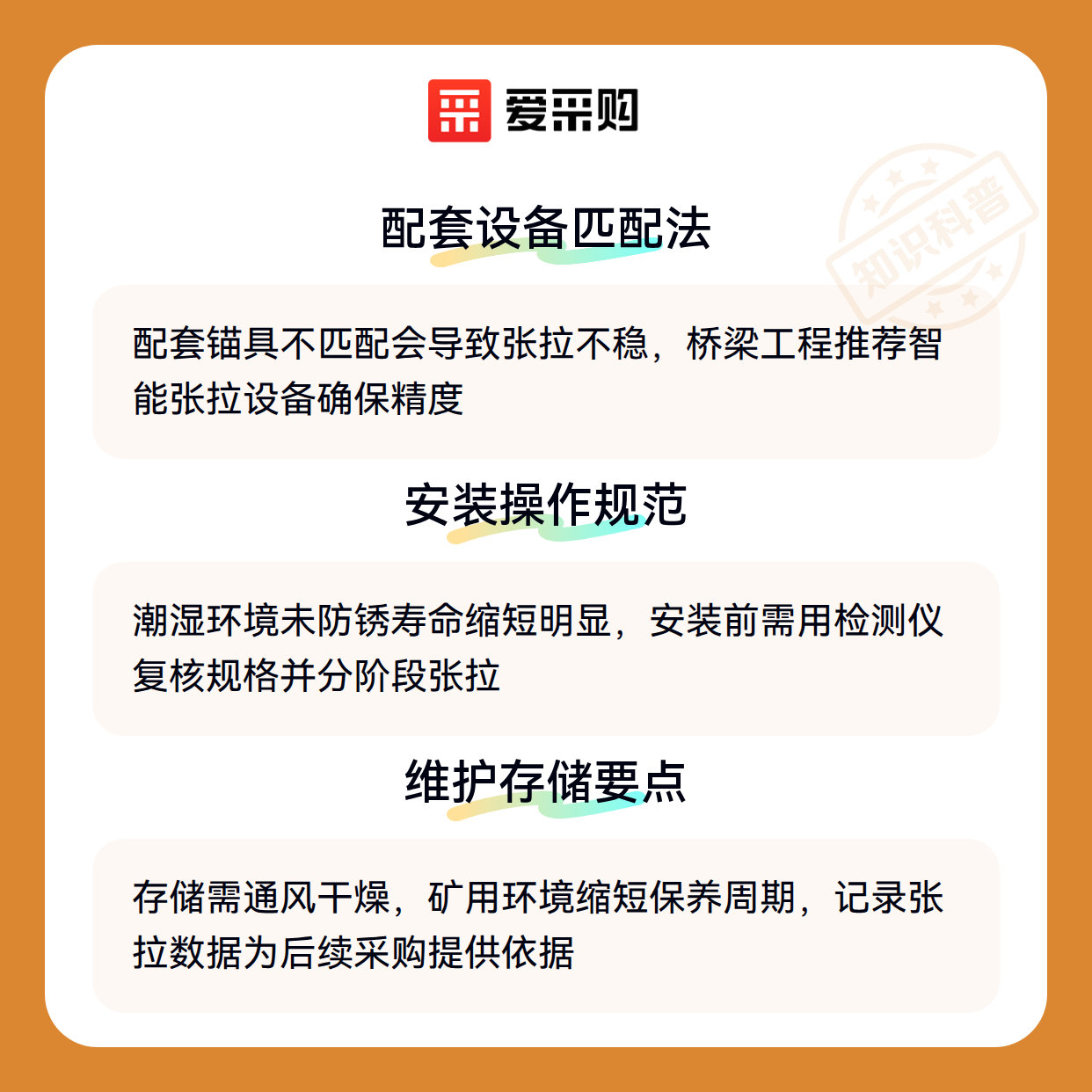 爱采购

配套设备匹配法

配套锚具不匹配会导致张拉不稳，桥梁工程推荐智能张拉设备确保精度

安装操作规范

潮湿环境未防锈寿命缩短明显，安装前需用检测仪复核规格并分阶段张拉

维护存储要点

存储需通风干燥，矿用环境缩短保养周期，记录张拉数据为后续采购提供依据

知识科普